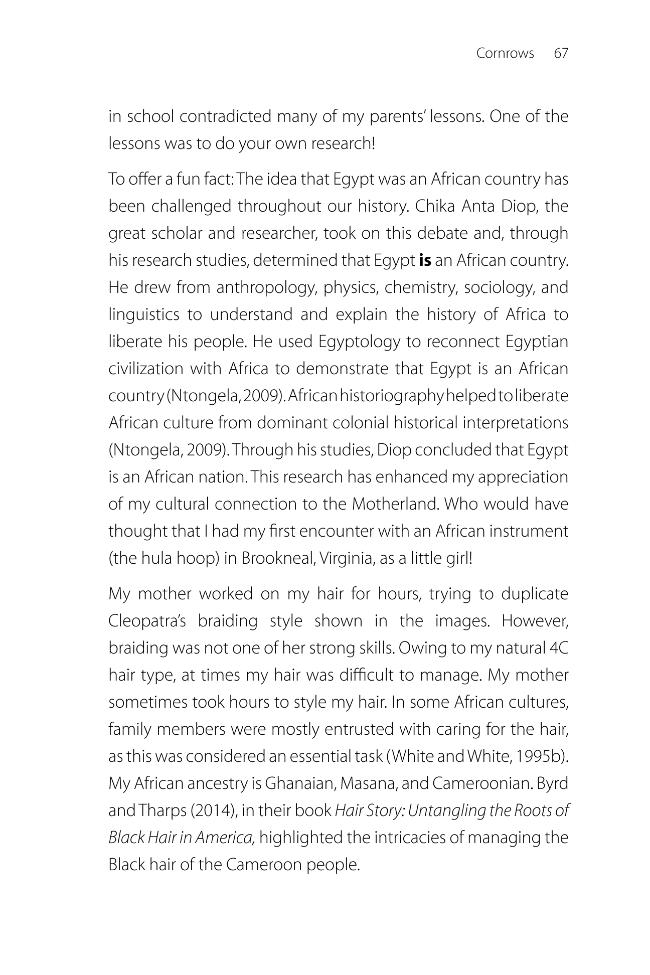 Cornrows 67

in school contradicted many of my parents' lessons. One of the lessons was to do your own research!

To offer a fun fact: The idea that Egypt was an African country has been challenged throughout our history. Chika Anta Diop, the great scholar and researcher, took on this debate and, through his research studies, determined that Egypt is an African country. He drew from anthropology, physics, chemistry, sociology, and linguistics to understand and explain the history of Africa to liberate his people. He used Egyptology to reconnect Egyptian civilization with Africa to demonstrate that Egypt is an African country (Ntongela, 2009). African historiography helped to liberate African culture from dominant colonial historical interpretations (Ntongela, 2009). Through his studies, Diop concluded that Egypt is an African nation. This research has enhanced my appreciation of my cultural connection to the Motherland. Who would have thought that I had my first encounter with an African instrument (the hula hoop) in Brookneal, Virginia, as a little girl!

My mother worked on my hair for hours, trying to duplicate Cleopatra's braiding style shown in the images. However, braiding was not one of her strong skills. Owing to my natural 4C hair type, at times my hair was difficult to manage. My mother sometimes took hours to style my hair. In some African cultures, family members were mostly entrusted with caring for the hair, as this was considered an essential task (White and White, 1995b). My African ancestry is Ghanaian, Masana, and Cameroonian. Byrd and Tharps (2014), in their book Hair Story: Untangling the Roots of Black Hair in America, highlighted the intricacies of managing the Black hair of the Cameroon people.